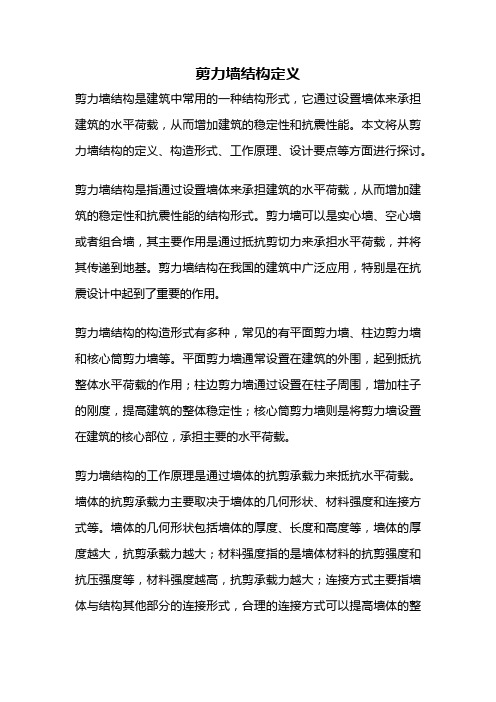 剪力墙结构定义

剪力墙结构是建筑中常用的一种结构形式，它通过设置墙体来承担建筑的水平荷载，从而增加建筑的稳定性和抗震性能。本文将从剪力墙结构的定义、构造形式、工作原理、设计要点等方面进行探讨。

剪力墙结构是指通过设置墙体来承担建筑的水平荷载，从而增加建筑的稳定性和抗震性能的结构形式。剪力墙可以是实心墙、空心墙或者组合墙，其主要作用是通过抵抗剪切力来承担水平荷载，并将其传递到地基。剪力墙结构在我国的建筑中广泛应用，特别是在抗震设计中起到了重要的作用。

剪力墙结构的构造形式有多种，常见的有平面剪力墙、柱边剪力墙和核心筒剪力墙等。平面剪力墙通常设置在建筑的外围，起到抵抗整体水平荷载的作用；柱边剪力墙通过设置在柱子周围，增加柱子的刚度，提高建筑的整体稳定性；核心筒剪力墙则是将剪力墙设置在建筑的核心部位，承担主要的水平荷载。

剪力墙结构的工作原理是通过墙体的抗剪承载力来抵抗水平荷载。墙体的抗剪承载力主要取决于墙体的几何形状、材料强度和连接方式等。墙体的几何形状包括墙体的厚度、长度和高度等，墙体的厚度越大，抗剪承载力越大；材料强度指的是墙体材料的抗剪强度和抗压强度等，材料强度越高，抗剪承载力越大；连接方式主要指墙体与结构其他部分的连接形式，合理的连接方式可以提高墙体的整